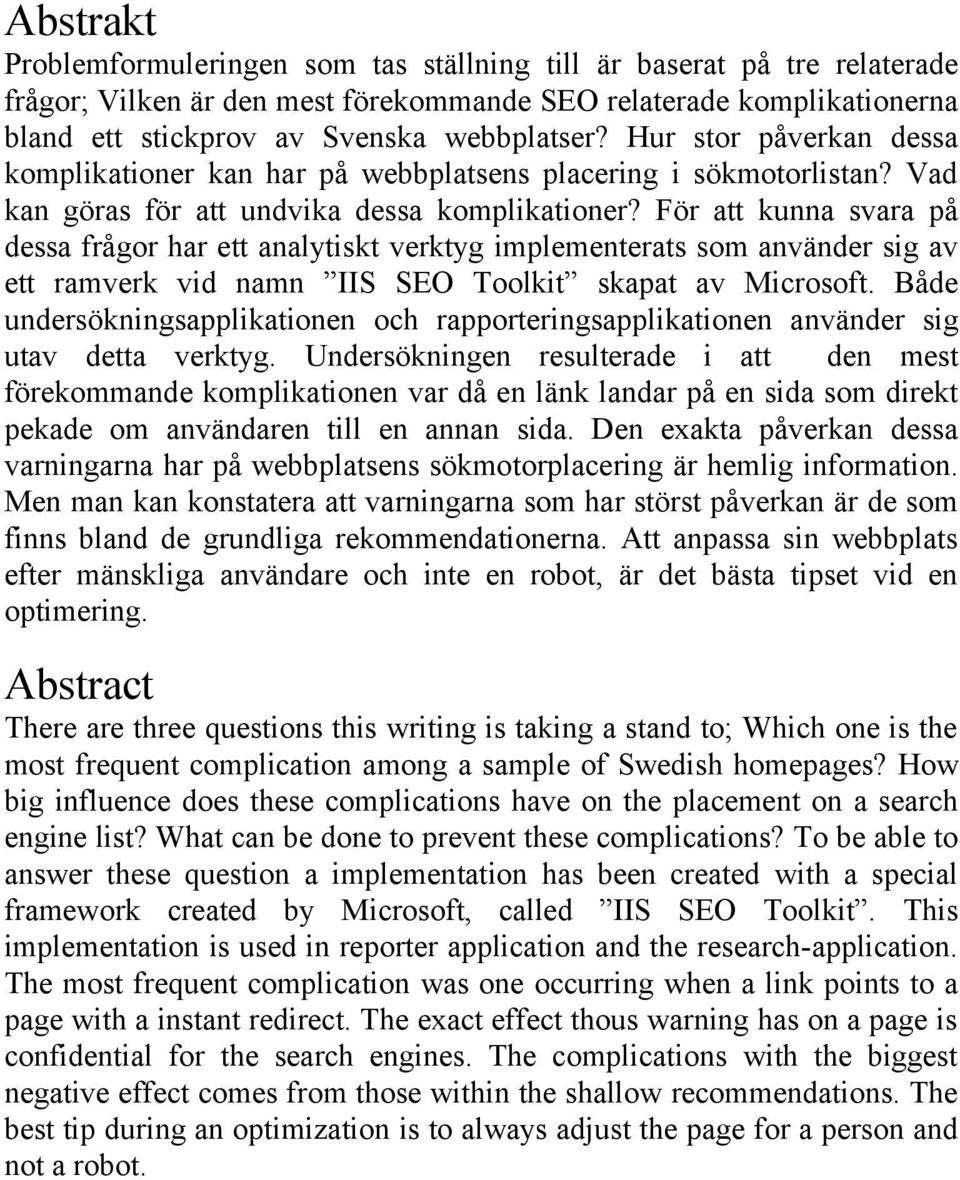 Abstrakt

Problemformuleringen som tas ställning till är baserat på tre relaterade frågor; Vilken är den mest förekommande SEO relaterade komplikationerna bland ett stickprov av Svenska webbplatser? Hur stor påverkan dessa komplikationer kan har på webbplatsens placering i sökmotorlistan? Vad kan göras för att undvika dessa komplikationer? För att kunna svara på dessa frågor har ett analytiskt verktyg implementerats som använder sig av ett ramverk vid namn ”IIS SEO Toolkit” skapat av Microsoft. Både undersökningsapplikationen och rapporteringsapplikationen använder sig utav detta verktyg. Undersökningen resulterade i att den mest förekommande komplikationen var då en länk landar på en sida som direkt pekade om användaren till en annan sida. Den exakta påverkan dessa varningarna har på webbplatsens sökmotorplacering är hemlig information. Men man kan konstatera att varningarna som har störst påverkan är de som finns bland de grundliga rekommendationerna. Att anpassa sin webbplats efter mänskliga användare och inte en robot, är det bästa tipset vid en optimering.

Abstract

There are three questions this writing is taking a stand to; Which one is the most frequent complication among a sample of Swedish homepages? How big influence does these complications have on the placement on a search engine list? What can be done to prevent these complications? To be able to answer these question a implementation has been created with a special framework created by Microsoft, called ”IIS SEO Toolkit”. This implementation is used in reporter application and the research-application. The most frequent complication was one occurring when a link points to a page with a instant redirect. The exact effect thous warning has on a page is confidential for the search engines. The complications with the biggest negative effect comes from those within the shallow recommendations. The best tip during an optimization is to always adjust the page for a person and not a robot.